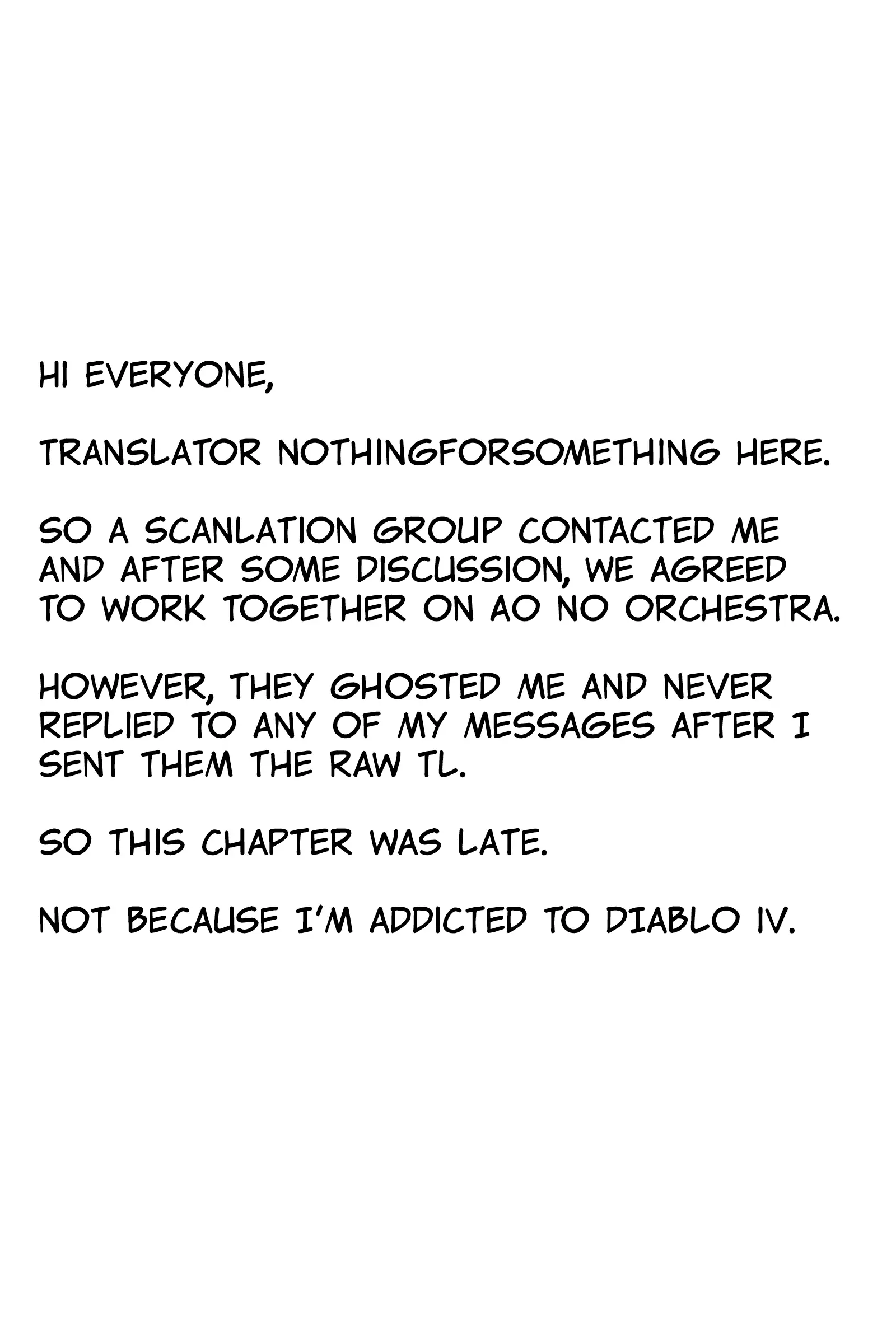 HI EVERYONE,

TRANSLATOR NOTHINGFORSOMETHING HERE.

SO A SCANLATION GROUP CONTACTED ME AND AFTER SOME DISCUSSION, WE AGREED TO WORK TOGETHER ON AO NO ORCHESTRA.

HOWEVER, THEY GHOSTED ME AND NEVER REPLIED TO ANY OF MY MESSAGES AFTER I SENT THEM THE RAW TL.

SO THIS CHAPTER WAS LATE.

NOT BECAUSE I'M ADDICTED TO DIABLO IV.